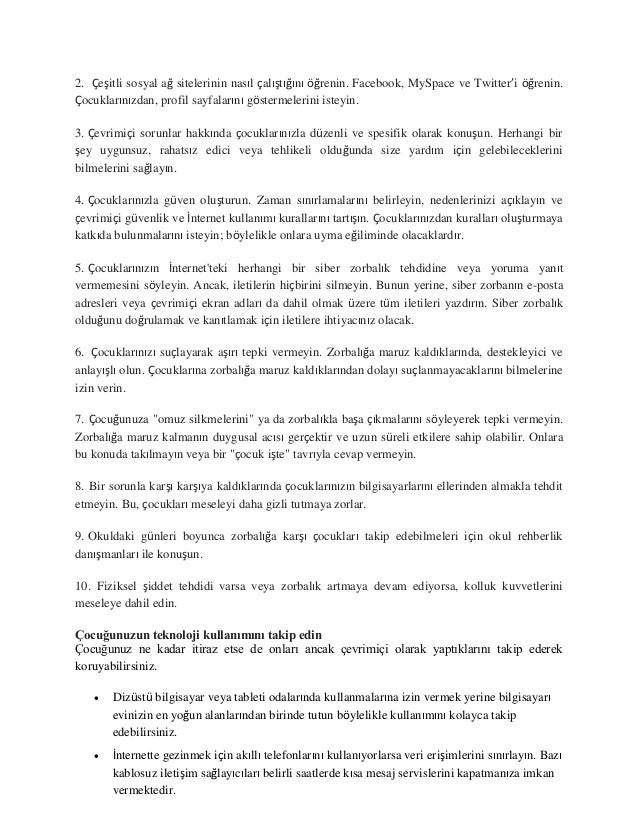 2. Çeşitli sosyal ağ sitelerinin nasıl çalıştığını öğrenin. Facebook, MySpace ve Twitter'i öğrenin. Çocuklarınızdan, profil sayfalarını göstermelerini isteyin.

3. Çevrimiçi sorunlar hakkında çocuklarınızla düzenli ve spesifik olarak konuşun. Herhangi bir şey uygunsuz, rahatsız edici veya tehlikeli olduğunda size yardım için gelebileceklerini bilmelerini sağlayın.

4. Çocuklarınızla güven oluşturun. Zaman sınırlamalarını belirleyin, nedenlerinizi açıklayın ve çevrimiçi güvenlik ve İnternet kullanımı kurallarını tartışın. Çocuklarınızdan kuralları oluşturmaya katkıda bulunmalarını isteyin; böylelikle onlara uyma eğiliminde olacaklardır.

5. Çocuklarınızın İnternet'teki herhangi bir siber zorbalık tehdidine veya yoruma yanıt vermemesini söyleyin. Ancak, iletilerin hiçbirini silmeyin. Bunun yerine, siber zorbanın e-posta adresleri veya çevrimiçi ekran adları da dahil olmak üzere tüm iletileri yazdırın. Siber zorbalık olduğunu doğrulamak ve kanıtlamak için iletilere ihtiyacınız olacak.

6. Çocuklarınızı suçlayarak aşırı tepki vermeyin. Zorbalığa maruz kaldıklarında, destekleyici ve anlayışlı olun. Çocuklarına zorbalığa maruz kaldıklarından dolayı suçlanmayacaklarını bilmelerine izin verin.

7. Çocuğunuza "omuz silkmelerini" ya da zorbalıkla başa çıkmalarını söyleyerek tepki vermeyin. Zorbalığa maruz kalmanın duygusal acısı gerçektir ve uzun süreli etkilere sahip olabilir. Onlara bu konuda takılmayın veya bir "çocuk işte" tavrıyla cevap vermeyin.

8. Bir sorunla karşı karşıya kaldıklarında çocuklarınızın bilgisayarlarını ellerinden almakla tehdit etmeyin. Bu, çocukları meseleyi daha gizli tutmaya zorlar.

9. Okuldaki günleri boyunca zorbalığa karşı çocukları takip edebilmeleri için okul rehberlik danışmanları ile konuşun.

10. Fiziksel şiddet tehdidi varsa veya zorbalık artmaya devam ediyorsa, kolluk kuvvetlerini meseleye dahil edin.

Çocuğunuzun teknoloji kullanımını takip edin
Çocuğunuz ne kadar itiraz etse de onları ancak çevrimiçi olarak yaptıklarını takip ederek koruyabilirsiniz.

• Dizüstü bilgisayar veya tableti odalarında kullanmalarına izin vermek yerine bilgisayarı evinizin en yoğun alanlarından birinde tutun böylelikle kullanımını kolayca takip edebilirsiniz.

• İnternette gezinmek için akıllı telefonlarını kullanıyorlarsa veri erişimlerini sınırlayın. Bazı kablosuz iletişim sağlayıcıları belirli saatlerde kısa mesaj servislerini kapatmanıza imkan vermektedir.